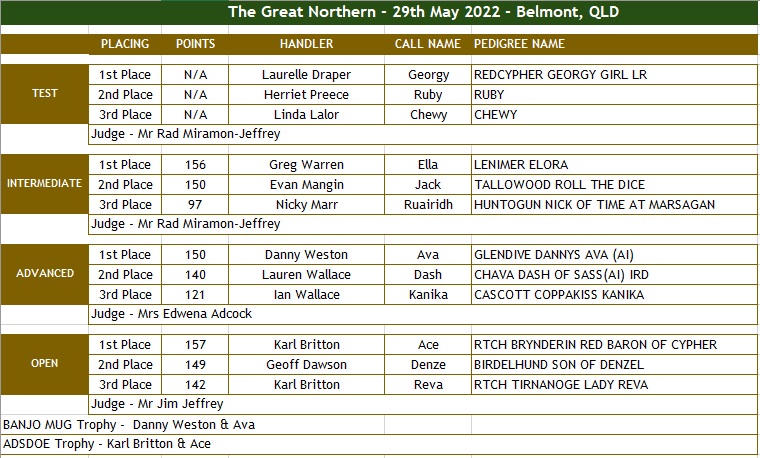 The Great Northern - 29th May 2022 - Belmont, QLD

| | PLACING | POINTS | HANDLER | CALL NAME | PEDIGREE NAME |
|---|---|---|---|---|---|
| TEST | 1st Place | N/A | Laurelle Draper | Georgy | REDCYPHER GEORGY GIRL LR |
| | 2nd Place | N/A | Herriet Preece | Ruby | RUBY |
| | 3rd Place | N/A | Linda Lalor | Chewy | CHEWY |
| | Judge - Mr Rad Miramon-Jeffrey | | | | |
| INTERMEDIATE | 1st Place | 156 | Greg Warren | Ella | LENIMER ELORA |
| | 2nd Place | 150 | Evan Mangin | Jack | TALLOWOOD ROLL THE DICE |
| | 3rd Place | 97 | Nicky Marr | Ruairidh | HUNTOGUN NICK OF TIME AT MARSAGAN |
| | Judge - Mr Rad Miramon-Jeffrey | | | | |
| ADVANCED | 1st Place | 150 | Danny Weston | Ava | GLENDIVE DANNYS AVA (AI) |
| | 2nd Place | 140 | Lauren Wallace | Dash | CHAVA DASH OF SASS(AI) IRD |
| | 3rd Place | 121 | Ian Wallace | Kanika | CASCOTT COPPAKISS KANIKA |
| | Judge - Mrs Edwena Adcock | | | | |
| OPEN | 1st Place | 157 | Karl Britton | Ace | RTCH BRYNDERIN RED BARON OF CYPHER |
| | 2nd Place | 149 | Geoff Dawson | Denze | BIRDELHUND SON OF DENZEL |
| | 3rd Place | 142 | Karl Britton | Reva | RTCH TIRNANOGE LADY REVA |
| | Judge - Mr Jim Jeffrey | | | | |

BANJO MUG Trophy - Danny Weston & Ava

ADSDOE Trophy - Karl Britton & Ace